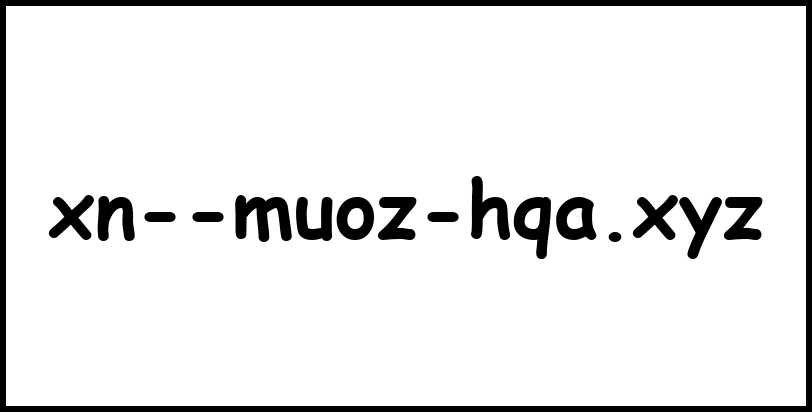 xn--muoz-hqa.xyz